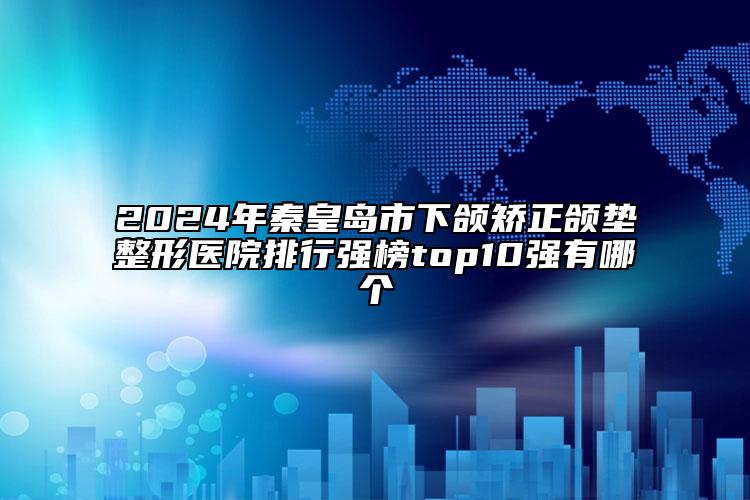 2024年秦皇岛市下颌矫正颌垫整形医院排行强榜top10强有哪个